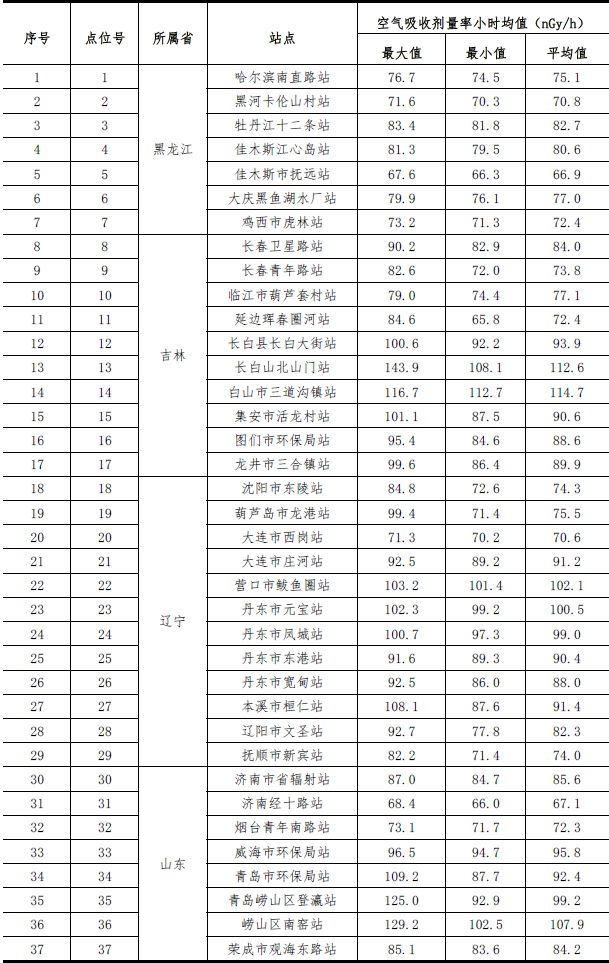 | 序号 | 点位号 | 所属省 | 站点 | 空气吸收剂量率小时均值（nGy/h） | | |
|---|---|---|---|---|---|---|
| | | | | 最大值 | 最小值 | 平均值 |
| 1 | 1 | 黑龙江 | 哈尔滨南直路站 | 76.7 | 74.5 | 75.1 |
| 2 | 2 | | 黑河卡伦山村站 | 71.6 | 70.3 | 70.8 |
| 3 | 3 | | 牡丹江十二条站 | 83.4 | 81.8 | 82.7 |
| 4 | 4 | | 佳木斯江心岛站 | 81.3 | 79.5 | 80.6 |
| 5 | 5 | | 佳木斯市抚远站 | 67.6 | 66.3 | 66.9 |
| 6 | 6 | | 大庆黑鱼湖水厂站 | 79.9 | 76.1 | 77.0 |
| 7 | 7 | | 鸡西市虎林站 | 73.2 | 71.3 | 72.4 |
| 8 | 8 | 吉林 | 长春卫星路站 | 90.2 | 82.9 | 84.0 |
| 9 | 9 | | 长春青年路站 | 82.6 | 72.0 | 73.8 |
| 10 | 10 | | 临江市葫芦套村站 | 79.0 | 74.4 | 77.1 |
| 11 | 11 | | 延边珲春圈河站 | 84.6 | 65.8 | 72.4 |
| 12 | 12 | | 长白县长白大街站 | 100.6 | 92.2 | 93.9 |
| 13 | 13 | | 长白山北山门站 | 143.9 | 108.1 | 112.6 |
| 14 | 14 | | 白山市三道沟镇站 | 116.7 | 112.7 | 114.7 |
| 15 | 15 | | 集安市活龙村站 | 101.1 | 87.5 | 90.6 |
| 16 | 16 | | 图们市环保局站 | 95.4 | 84.6 | 88.6 |
| 17 | 17 | | 龙井市三合镇站 | 99.6 | 86.4 | 89.9 |
| 18 | 18 | 辽宁 | 沈阳市东陵站 | 84.8 | 72.6 | 74.3 |
| 19 | 19 | | 葫芦岛市龙港站 | 99.4 | 71.4 | 75.5 |
| 20 | 20 | | 大连市西岗站 | 71.3 | 70.2 | 70.6 |
| 21 | 21 | | 大连市庄河站 | 92.5 | 89.2 | 91.2 |
| 22 | 22 | | 营口市鲅鱼圈站 | 103.2 | 101.4 | 102.1 |
| 23 | 23 | | 丹东市元宝站 | 102.3 | 99.2 | 100.5 |
| 24 | 24 | | 丹东市凤城站 | 100.7 | 97.3 | 99.0 |
| 25 | 25 | | 丹东市东港站 | 91.6 | 89.3 | 90.4 |
| 26 | 26 | | 丹东市宽甸站 | 92.5 | 86.0 | 88.0 |
| 27 | 27 | | 本溪市桓仁站 | 108.1 | 87.6 | 91.4 |
| 28 | 28 | | 辽阳市文圣站 | 92.7 | 77.8 | 82.3 |
| 29 | 29 | | 抚顺市新宾站 | 82.2 | 71.4 | 74.0 |
| 30 | 30 | 山东 | 济南市省辐射站 | 87.0 | 84.7 | 85.6 |
| 31 | 31 | | 济南经十路站 | 68.4 | 66.0 | 67.1 |
| 32 | 32 | | 烟台青年南路站 | 73.1 | 71.7 | 72.3 |
| 33 | 33 | | 威海市环保局站 | 96.5 | 94.7 | 95.8 |
| 34 | 34 | | 青岛市环保局站 | 109.2 | 87.7 | 92.4 |
| 35 | 35 | | 青岛崂山区登瀛站 | 125.0 | 92.9 | 99.2 |
| 36 | 36 | | 崂山区南窑站 | 129.2 | 102.5 | 107.9 |
| 37 | 37 | | 荣成市观海东路站 | 85.1 | 83.6 | 84.2 |